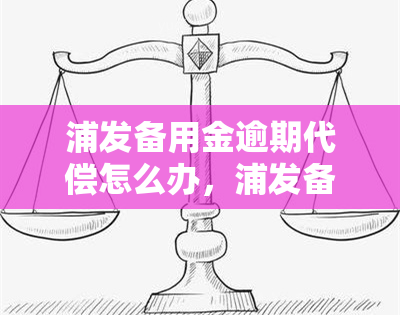 浦发备用金逾期代偿怎么办，浦发备